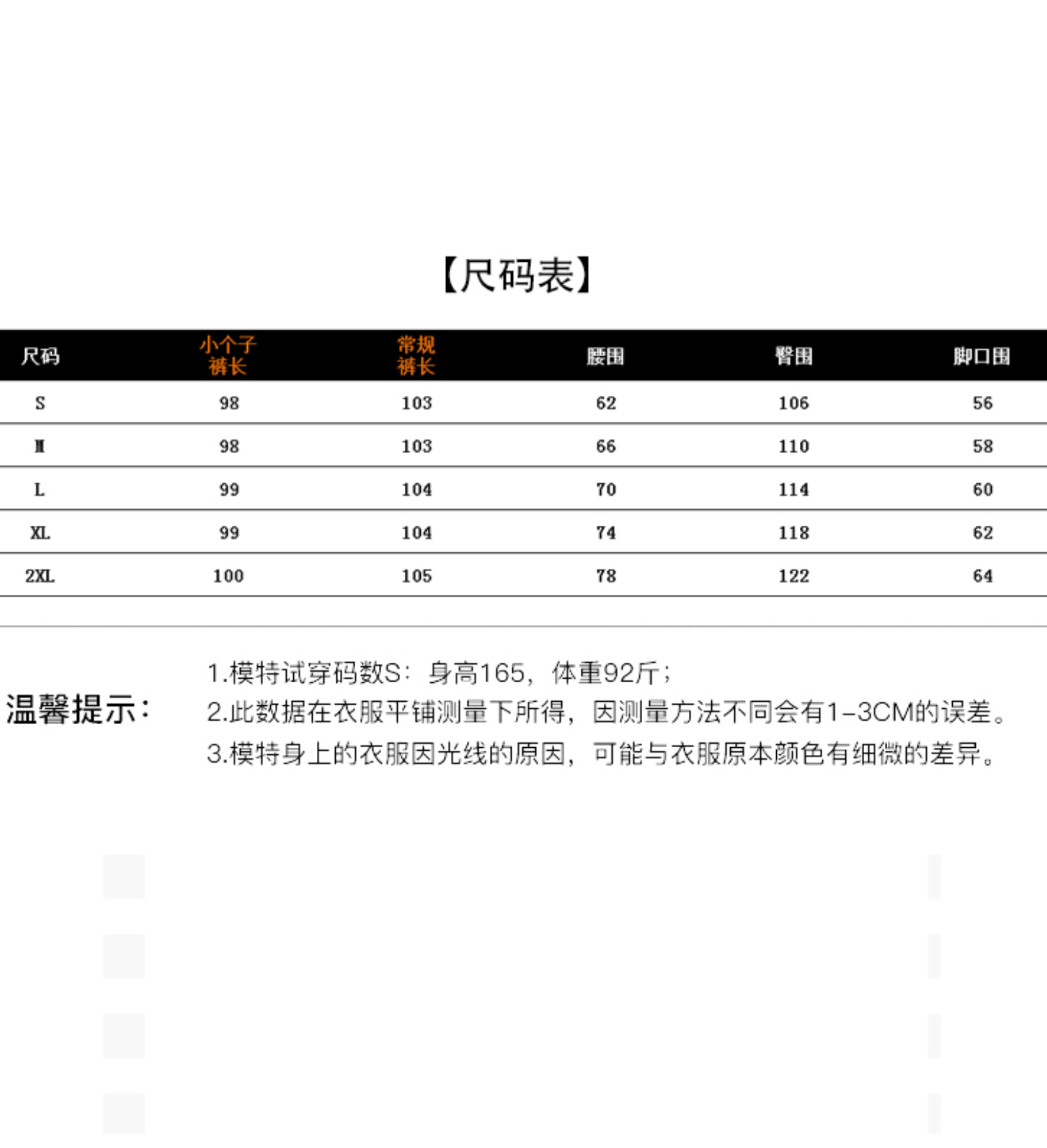 【尺码表】

| 尺码 | 小个子裤长 | 常规裤长 | 腰围 | 臀围 | 脚口围 |
|---|---|---|---|---|---|
| S | 98 | 103 | 62 | 106 | 56 |
| M | 98 | 103 | 66 | 110 | 58 |
| L | 99 | 104 | 70 | 114 | 60 |
| XL | 99 | 104 | 74 | 118 | 62 |
| 2XL | 100 | 105 | 78 | 122 | 64 |

温馨提示:

1.模特试穿码数S:身高165,体重92斤;
2.此数据在衣服平铺测量下所得,因测量方法不同会有1-3CM的误差。
3.模特身上的衣服因光线的原因,可能与衣服原本颜色有细微的差异。